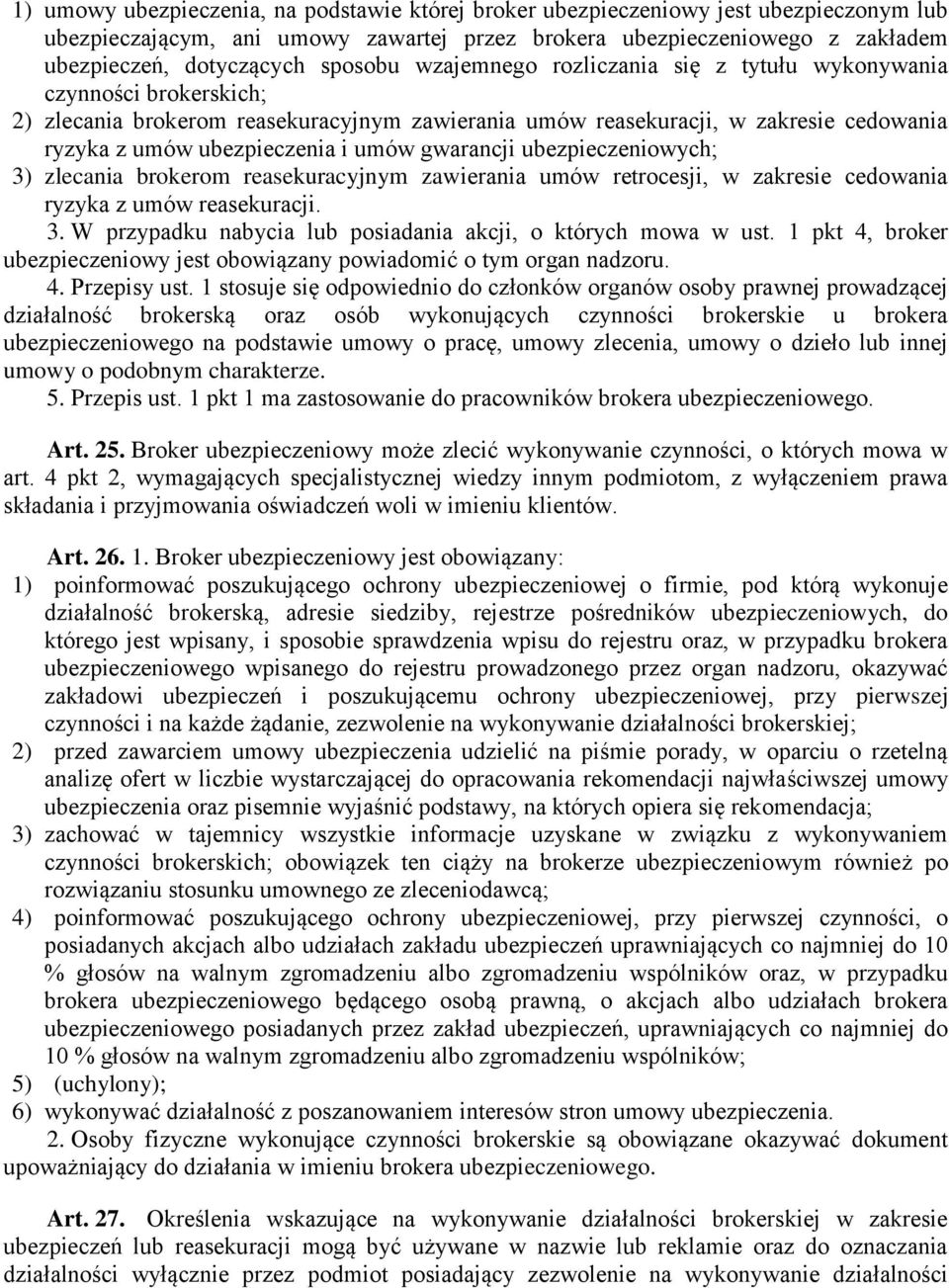 1) umowy ubezpieczenia, na podstawie której broker ubezpieczeniowy jest ubezpieczonym lub ubezpieczającym, ani umowy zawartej przez brokera ubezpieczeniowego z zakładem ubezpieczeń, dotyczących sposobu wzajemnego rozliczania się z tytułu wykonywania czynności brokerskich;
2) zlecania brokerom reasekuracyjnym zawierania umów reasekuracji, w zakresie cedowania ryzyka z umów ubezpieczenia i umów gwarancji ubezpieczeniowych;
3) zlecania brokerom reasekuracyjnym zawierania umów retrocesji, w zakresie cedowania ryzyka z umów reasekuracji.
3. W przypadku nabycia lub posiadania akcji, o których mowa w ust. 1 pkt 4, broker ubezpieczeniowy jest obowiązany powiadomić o tym organ nadzoru.
4. Przepisy ust. 1 stosuje się odpowiednio do członków organów osoby prawnej prowadzącej działalność brokerską oraz osób wykonujących czynności brokerskie u brokera ubezpieczeniowego na podstawie umowy o pracę, umowy zlecenia, umowy o dzieło lub innej umowy o podobnym charakterze.
5. Przepis ust. 1 pkt 1 ma zastosowanie do pracowników brokera ubezpieczeniowego.

Art. 25. Broker ubezpieczeniowy może zlecić wykonywanie czynności, o których mowa w art. 4 pkt 2, wymagających specjalistycznej wiedzy innym podmiotom, z wyłączeniem prawa składania i przyjmowania oświadczeń woli w imieniu klientów.

Art. 26. 1. Broker ubezpieczeniowy jest obowiązany:
1) poinformować poszukującego ochrony ubezpieczeniowej o firmie, pod którą wykonuje działalność brokerską, adresie siedziby, rejestrze pośredników ubezpieczeniowych, do którego jest wpisany, i sposobie sprawdzenia wpisu do rejestru oraz, w przypadku brokera ubezpieczeniowego wpisanego do rejestru prowadzonego przez organ nadzoru, okazywać zakładowi ubezpieczeń i poszukującemu ochrony ubezpieczeniowej, przy pierwszej czynności i na każde żądanie, zezwolenie na wykonywanie działalności brokerskiej;
2) przed zawarciem umowy ubezpieczenia udzielić na piśmie porady, w oparciu o rzetelną analizę ofert w liczbie wystarczającej do opracowania rekomendacji najwłaściwszej umowy ubezpieczenia oraz pisemnie wyjaśnić podstawy, na których opiera się rekomendacja;
3) zachować w tajemnicy wszystkie informacje uzyskane w związku z wykonywaniem czynności brokerskich; obowiązek ten ciąży na brokerze ubezpieczeniowym również po rozwiązaniu stosunku umownego ze zleceniodawcą;
4) poinformować poszukującego ochrony ubezpieczeniowej, przy pierwszej czynności, o posiadanych akcjach albo udziałach zakładu ubezpieczeń uprawniających co najmniej do 10 % głosów na walnym zgromadzeniu albo zgromadzeniu wspólników oraz, w przypadku brokera ubezpieczeniowego będącego osobą prawną, o akcjach albo udziałach brokera ubezpieczeniowego posiadanych przez zakład ubezpieczeń, uprawniających co najmniej do 10 % głosów na walnym zgromadzeniu albo zgromadzeniu wspólników;
5) (uchylony);
6) wykonywać działalność z poszanowaniem interesów stron umowy ubezpieczenia.
2. Osoby fizyczne wykonujące czynności brokerskie są obowiązane okazywać dokument upoważniający do działania w imieniu brokera ubezpieczeniowego.

Art. 27. Określenia wskazujące na wykonywanie działalności brokerskiej w zakresie ubezpieczeń lub reasekuracji mogą być używane w nazwie lub reklamie oraz do oznaczania działalności wyłącznie przez podmiot posiadający zezwolenie na wykonywanie działalności